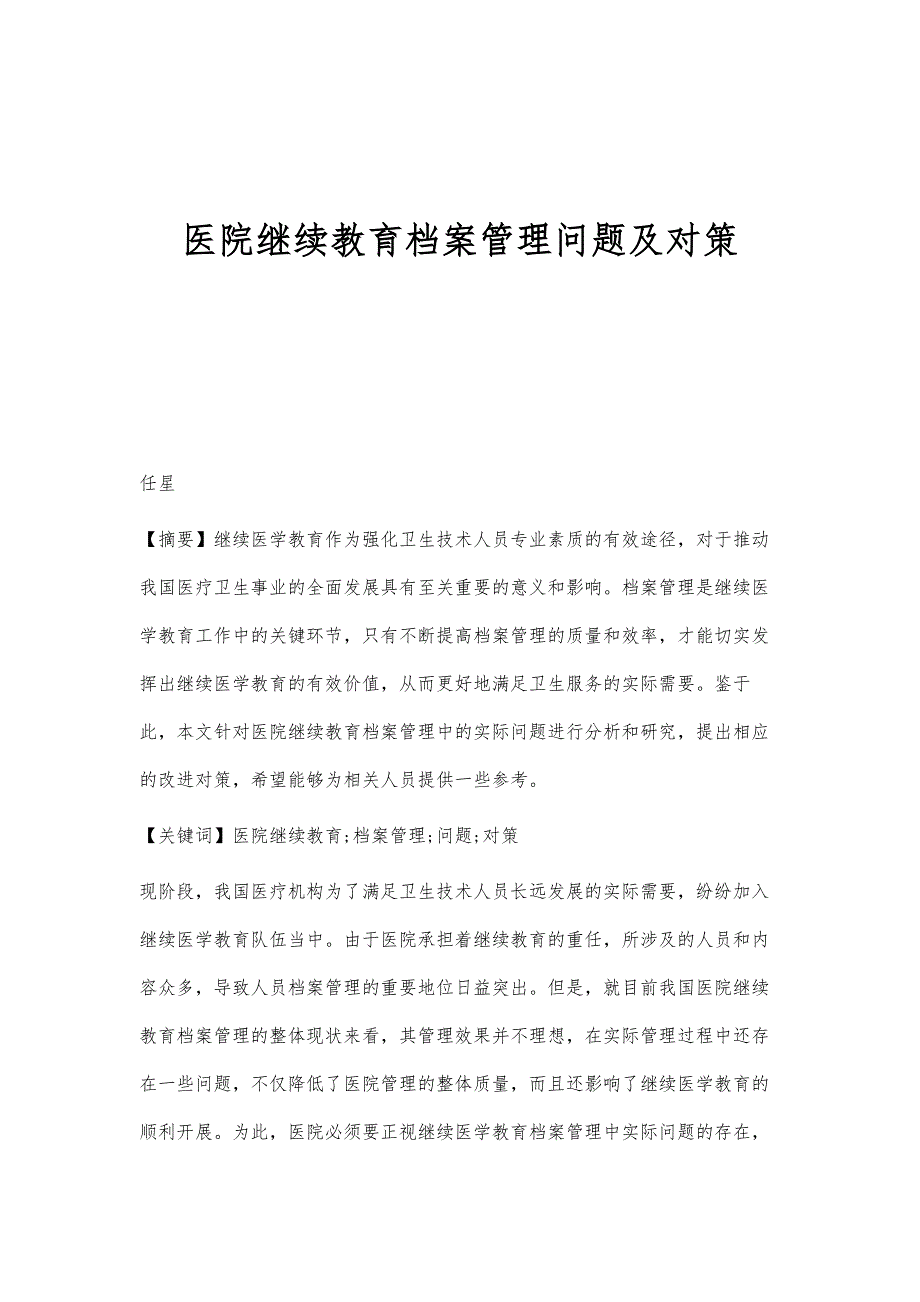 医院继续教育档案管理问题及对策

任星

【摘要】继续医学教育作为强化卫生技术人员专业素质的有效途径，对于推动我国医疗卫生事业的全面发展具有至关重要的意义和影响。档案管理是继续医学教育工作中的关键环节，只有不断提高档案管理的质量和效率，才能切实发挥出继续医学教育的有效价值，从而更好地满足卫生服务的实际需要。鉴于此，本文针对医院继续教育档案管理中的实际问题进行分析和研究，提出相应的改进对策，希望能够为相关人员提供一些参考。

【关键词】医院继续教育;档案管理;问题;对策

现阶段，我国医疗机构为了满足卫生技术人员长远发展的实际需要，纷纷加入继续医学教育队伍当中。由于医院承担着继续教育的重任，所涉及的人员和内容众多，导致人员档案管理的重要地位日益突出。但是，就目前我国医院继续教育档案管理的整体现状来看，其管理效果并不理想，在实际管理过程中还存在一些问题，不仅降低了医院管理的整体质量，而且还影响了继续医学教育的顺利开展。为此，医院必须要正视继续医学教育档案管理中实际问题的存在，